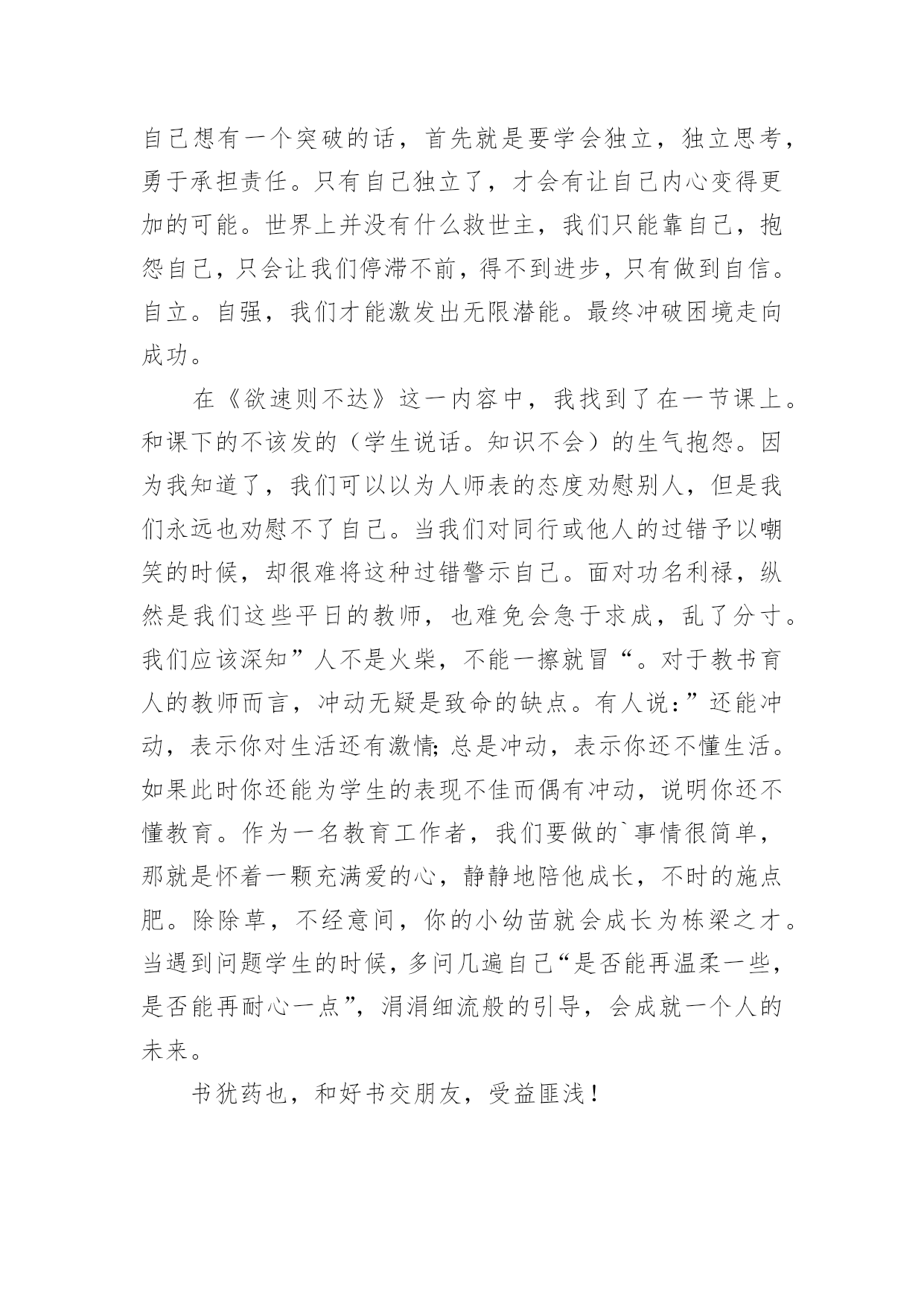 自己想有一个突破的话，首先就是要学会独立，独立思考，勇于承担责任。只有自己独立了，才会有让自己内心变得更加的可能。世界上并没有什么救世主，我们只能靠自己，抱怨自己，只会让我们停滞不前，得不到进步，只有做到自信。自立。自强，我们才能激发出无限潜能。最终冲破困境走向成功。

在《欲速则不达》这一内容中，我找到了在一节课上。和课下的不该发的（学生说话。知识不会）的生气抱怨。因为我知道了，我们可以以为人师表的态度劝慰别人，但是我们永远也劝慰不了自己。当我们对同行或他人的过错予以嘲笑的时候，却很难将这种过错警示自己。面对功名利禄，纵然是我们这些平日的教师，也难免会急于求成，乱了分寸。我们应该深知”人不是火柴，不能一擦就冒“。对于教书育人的教师而言，冲动无疑是致命的缺点。有人说：”还能冲动，表示你对生活还有激情；总是冲动，表示你还不懂生活。如果此时你还能为学生的表现不佳而偶有冲动，说明你还不懂教育。作为一名教育工作者，我们要做的`事情很简单，那就是怀着一颗充满爱的心，静静地陪他成长，不时的施点肥。除除草，不经意间，你的小幼苗就会成长为栋梁之才。当遇到问题学生的时候，多问几遍自己“是否能再温柔一些，是否能再耐心一点”，涓涓细流般的引导，会成就一个人的未来。

书犹药也，和好书交朋友，受益匪浅！